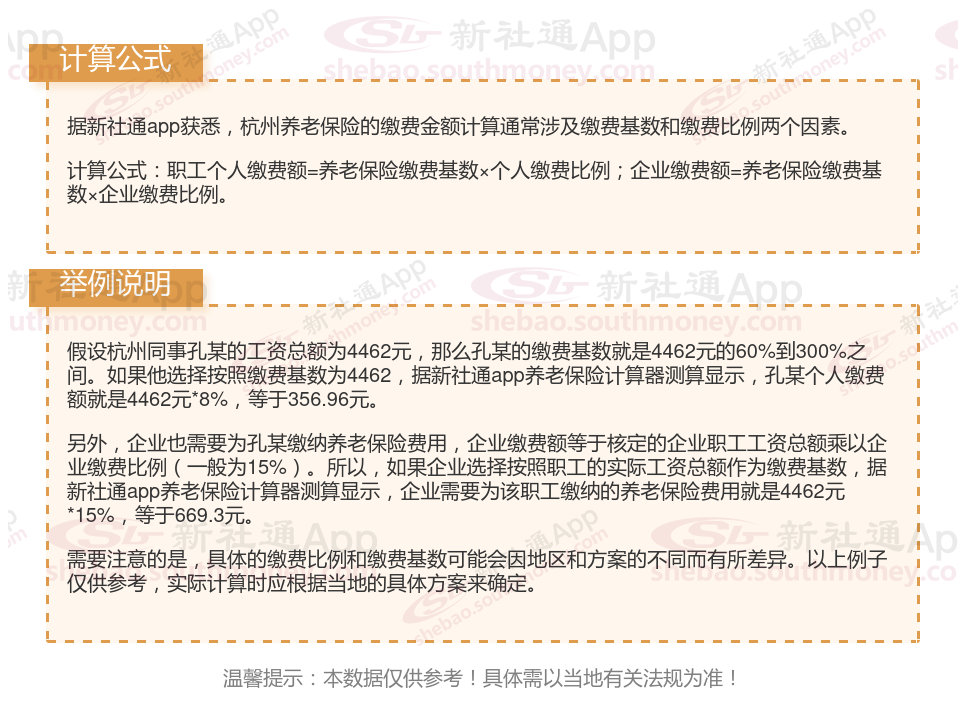 计算公式

据新社通app获悉，杭州养老保险的缴费金额计算通常涉及缴费基数和缴费比例两个因素。

计算公式：职工个人缴费额=养老保险缴费基数×个人缴费比例；企业缴费额=养老保险缴费基数×企业缴费比例。

举例说明

假设杭州同事孔某的工资总额为4462元，那么孔某的缴费基数就是4462元的60%到300%之间。如果他选择按照缴费基数为4462，据新社通app养老保险计算器测算显示，孔某个人缴费额就是4462元*8%，等于356.96元。

另外，企业也需要为孔某缴纳养老保险费用，企业缴费额等于核定的企业职工工资总额乘以企业缴费比例（一般为15%）。所以，如果企业选择按照职工的实际工资总额作为缴费基数，据新社通app养老保险计算器测算显示，企业需要为该职工缴纳的养老保险费用就是4462元*15%，等于669.3元。

需要注意的是，具体的缴费比例和缴费基数可能会因地区和方案的不同而有所差异。以上例子仅供参考，实际计算时应根据当地的具体方案来确定。

温馨提示：本数据仅供参考！具体需以当地有关法规为准！

新社通App
shebao.southmoney.com